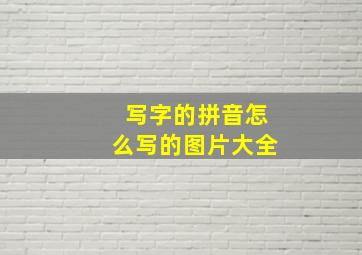 写字的拼音怎么写的图片大全